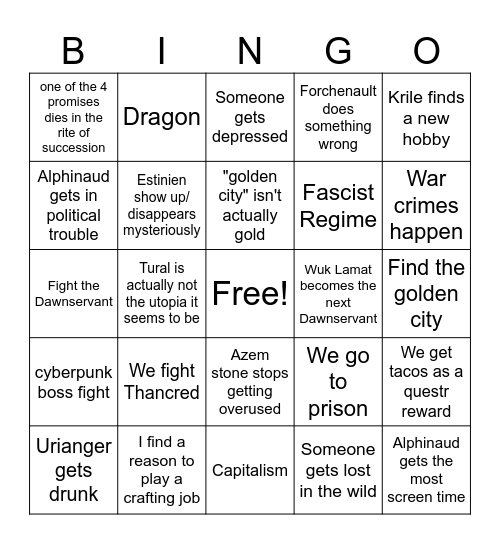 | B | I | N | G | O |
|---|---|---|---|---|
| one of the 4 promises dies in the rite of succession | Dragon | Someone gets depressed | Forchenault does something wrong | Krile finds a new hobby |
| Alphinaud gets in political trouble | Estinien show up/ disappears mysteriously | "golden city" isn't actually gold | Fascist Regime | War crimes happen |
| Fight the Dawnservant | Tural is actually not the utopia it seems to be | Free! | Wuk Lamat becomes the next Dawnservant | Find the golden city |
| cyberpunk boss fight | We fight Thancred | Azem stone stops getting overused | We go to prison | We get tacos as a questr reward |
| Urianger gets drunk | I find a reason to play a crafting job | Capitalism | Someone gets lost in the wild | Alphinaud gets the most screen time |